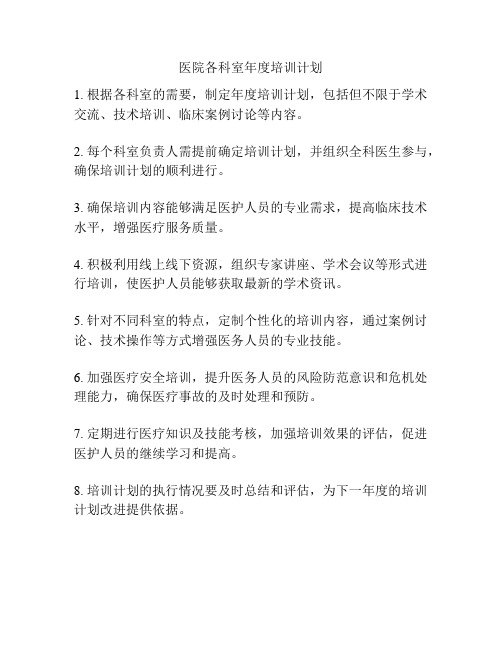 医院各科室年度培训计划

1. 根据各科室的需要，制定年度培训计划，包括但不限于学术交流、技术培训、临床案例讨论等内容。

2. 每个科室负责人需提前确定培训计划，并组织全科医生参与，确保培训计划的顺利进行。

3. 确保培训内容能够满足医护人员的专业需求，提高临床技术水平，增强医疗服务质量。

4. 积极利用线上线下资源，组织专家讲座、学术会议等形式进行培训，使医护人员能够获取最新的学术资讯。

5. 针对不同科室的特点，定制个性化的培训内容，通过案例讨论、技术操作等方式增强医务人员的专业技能。

6. 加强医疗安全培训，提升医务人员的风险防范意识和危机处理能力，确保医疗事故的及时处理和预防。

7. 定期进行医疗知识及技能考核，加强培训效果的评估，促进医护人员的继续学习和提高。

8. 培训计划的执行情况要及时总结和评估，为下一年度的培训计划改进提供依据。